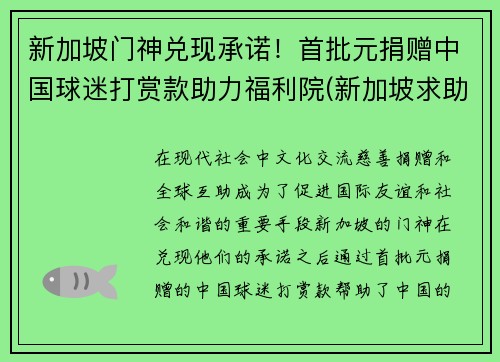 新加坡门神兑现承诺！首批元捐赠中国球迷打赏款助力福利院(新加坡求助

在现代社会中文化交流慈善捐赠和全球互助成为了促进国际友谊和社会和谐的重要手段新加坡的门神在兑现他们的承诺之后通过首批元捐赠的中国球迷打赏款帮助了中国的